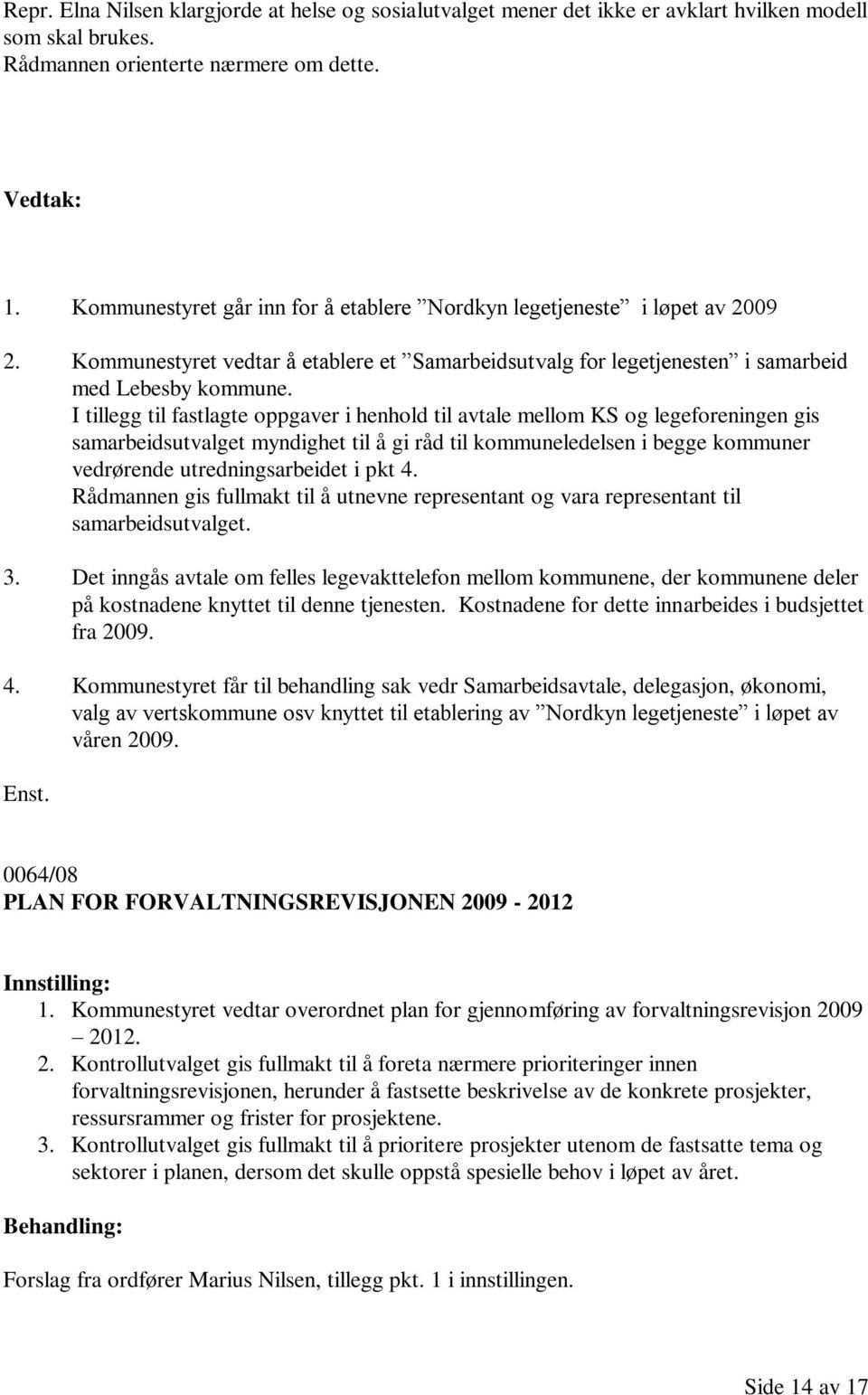 Repr. Elna Nilsen klargjorde at helse og sosialutvalget mener det ikke er avklart hvilken modell som skal brukes.
Rådmannen orienterte nærmere om dette.

Vedtak:

1. Kommunestyret går inn for å etablere ”Nordkyn legetjeneste” i løpet av 2009

2. Kommunestyret vedtar å etablere et ”Samarbeidsutvalg for legetjenesten” i samarbeid med Lebesby kommune.
I tillegg til fastlagte oppgaver i henhold til avtale mellom KS og legeforeningen gis samarbeidsutvalget myndighet til å gi råd til kommuneledelsen i begge kommuner vedrørende utredningsarbeidet i pkt 4.
Rådmannen gis fullmakt til å utnevne representant og vara representant til samarbeidsutvalget.

3. Det inngås avtale om felles legevakttelefon mellom kommunene, der kommunene deler på kostnadene knyttet til denne tjenesten. Kostnadene for dette innarbeides i budsjettet fra 2009.

4. Kommunestyret får til behandling sak vedr Samarbeidsavtale, delegasjon, økonomi, valg av vertskommune osv knyttet til etablering av ”Nordkyn legetjeneste” i løpet av våren 2009.

Enst.

0064/08
PLAN FOR FORVALTNINGSREVISJONEN 2009 - 2012

Innstilling:
1. Kommunestyret vedtar overordnet plan for gjennomføring av forvaltningsrevisjon 2009 – 2012.
2. Kontrollutvalget gis fullmakt til å foreta nærmere prioriteringer innen forvaltningsrevisjonen, herunder å fastsette beskrivelse av de konkrete prosjekter, ressursrammer og frister for prosjektene.
3. Kontrollutvalget gis fullmakt til å prioritere prosjekter utenom de fastsatte tema og sektorer i planen, dersom det skulle oppstå spesielle behov i løpet av året.

Behandling:

Forslag fra ordfører Marius Nilsen, tillegg pkt. 1 i innstillingen.

Side 14 av 17